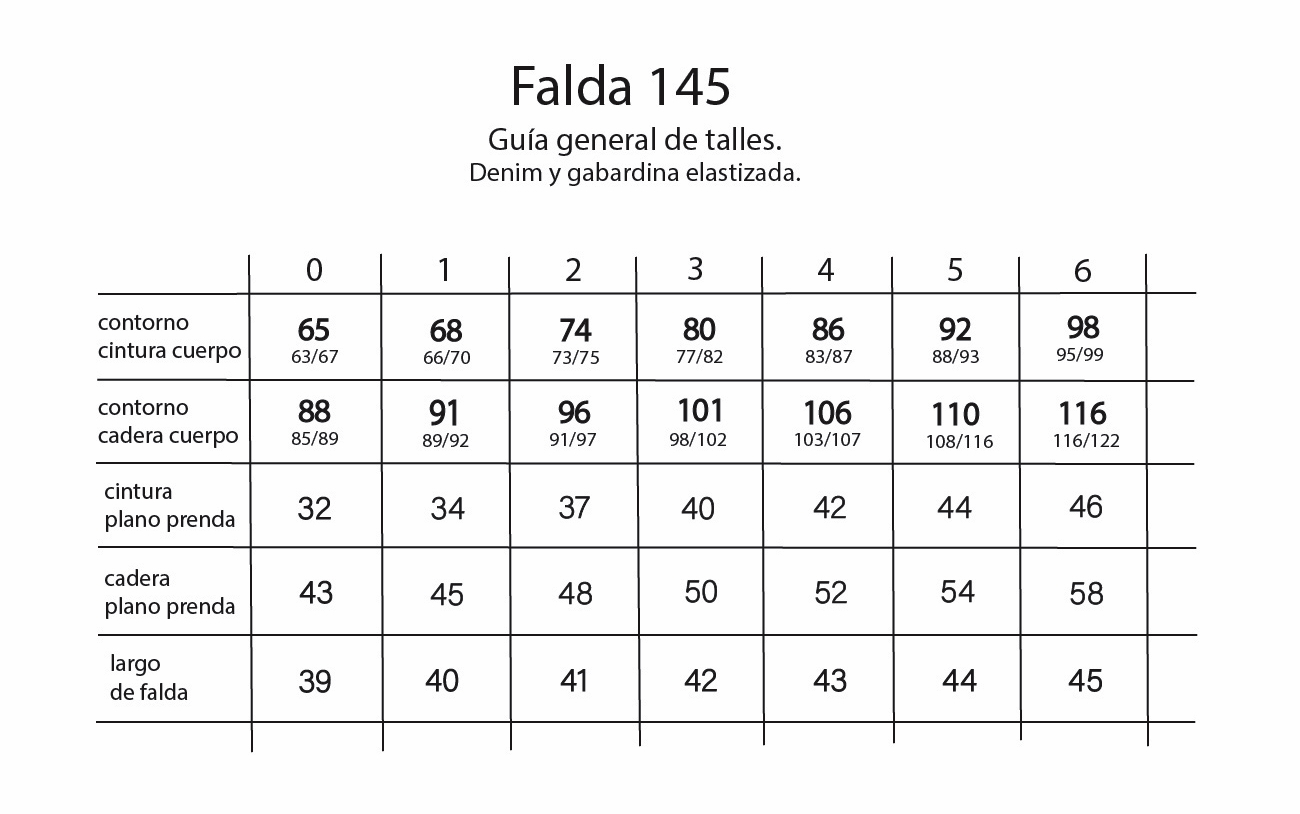 Falda 145

Guía general de talles.
Denim y gabardina elastizada.

| | 0 | 1 | 2 | 3 | 4 | 5 | 6 |
|---|---|---|---|---|---|---|---|
| contorno cintura cuerpo | 65 63/67 | 68 66/70 | 74 73/75 | 80 77/82 | 86 83/87 | 92 88/93 | 98 95/99 |
| contorno cadera cuerpo | 88 85/89 | 91 89/92 | 96 91/97 | 101 98/102 | 106 103/107 | 110 108/116 | 116 116/122 |
| cintura plano prenda | 32 | 34 | 37 | 40 | 42 | 44 | 46 |
| cadera plano prenda | 43 | 45 | 48 | 50 | 52 | 54 | 58 |
| largo de falda | 39 | 40 | 41 | 42 | 43 | 44 | 45 |